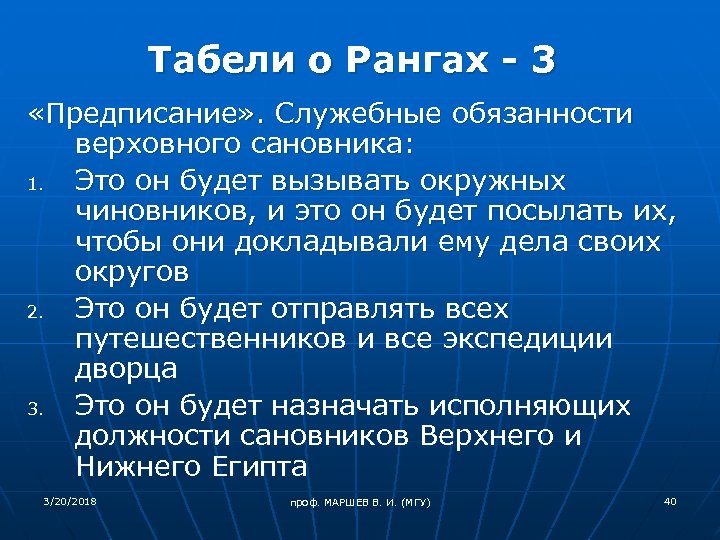 Табели о Рангах - 3

«Предписание». Служебные обязанности верховного сановника:

1. Это он будет вызывать окружных чиновников, и это он будет посылать их, чтобы они докладывали ему дела своих округов
2. Это он будет отправлять всех путешественников и все экспедиции дворца
3. Это он будет назначать исполняющих должности сановников Верхнего и Нижнего Египта

3/20/2018

проф. МАРШЕВ В. И. (МГУ)

40